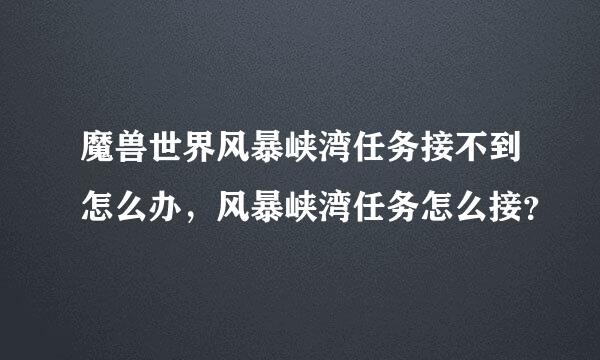 魔兽世界风暴峡湾任务接不到怎么办，风暴峡湾任务怎么接?